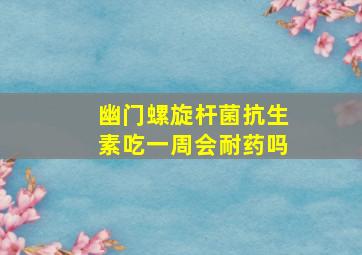 幽门螺旋杆菌抗生素吃一周会耐药吗